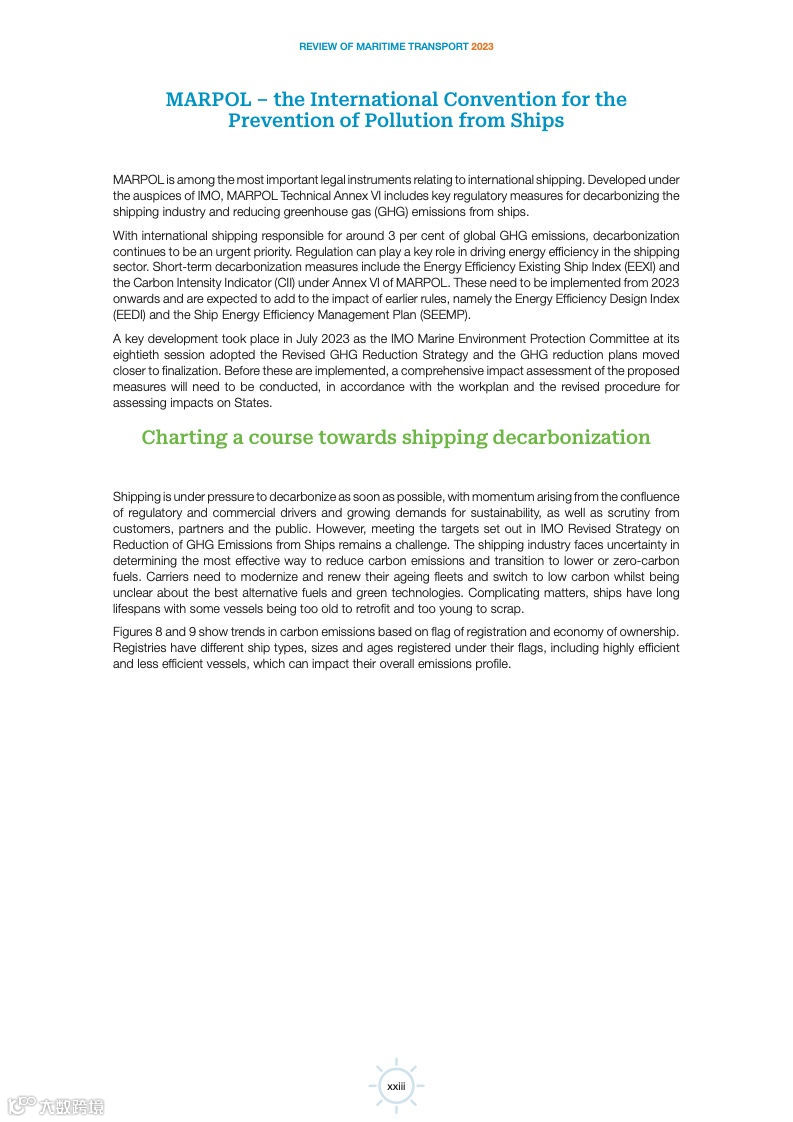 REVIEW OF MARITIME TRANSPORT 2023

MARPOL – the International Convention for the Prevention of Pollution from Ships

MARPOL is among the most important legal instruments relating to international shipping. Developed under the auspices of IMO, MARPOL Technical Annex VI includes key regulatory measures for decarbonizing the shipping industry and reducing greenhouse gas (GHG) emissions from ships.

With international shipping responsible for around 3 per cent of global GHG emissions, decarbonization continues to be an urgent priority. Regulation can play a key role in driving energy efficiency in the shipping sector. Short-term decarbonization measures include the Energy Efficiency Existing Ship Index (EEXI) and the Carbon Intensity Indicator (CII) under Annex VI of MARPOL. These need to be implemented from 2023 onwards and are expected to add to the impact of earlier rules, namely the Energy Efficiency Design Index (EEDI) and the Ship Energy Efficiency Management Plan (SEEMP).

A key development took place in July 2023 as the IMO Marine Environment Protection Committee at its eightieth session adopted the Revised GHG Reduction Strategy and the GHG reduction plans moved closer to finalization. Before these are implemented, a comprehensive impact assessment of the proposed measures will need to be conducted, in accordance with the workplan and the revised procedure for assessing impacts on States.

Charting a course towards shipping decarbonization

Shipping is under pressure to decarbonize as soon as possible, with momentum arising from the confluence of regulatory and commercial drivers and growing demands for sustainability, as well as scrutiny from customers, partners and the public. However, meeting the targets set out in IMO Revised Strategy on Reduction of GHG Emissions from Ships remains a challenge. The shipping industry faces uncertainty in determining the most effective way to reduce carbon emissions and transition to lower or zero-carbon fuels. Carriers need to modernize and renew their ageing fleets and switch to low carbon whilst being unclear about the best alternative fuels and green technologies. Complicating matters, ships have long lifespans with some vessels being too old to retrofit and too young to scrap.

Figures 8 and 9 show trends in carbon emissions based on flag of registration and economy of ownership. Registries have different ship types, sizes and ages registered under their flags, including highly efficient and less efficient vessels, which can impact their overall emissions profile.

xxiii

六数跨境